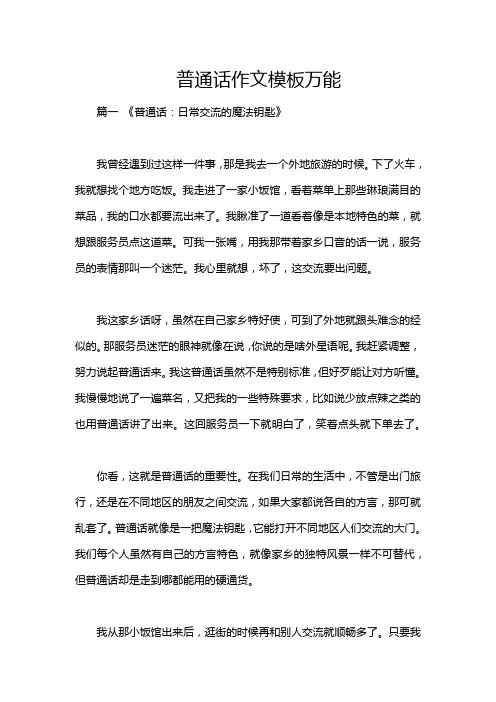 普通话作文模板万能

篇一 《普通话：日常交流的魔法钥匙》

我曾经遇到过这样一件事，那是我去一个外地旅游的时候。下了火车，我就想找个地方吃饭。我走进了一家小饭馆，看着菜单上那些琳琅满目的菜品，我的口水都要流出来了。我瞅准了一道看着像是本地特色的菜，就想跟服务员点这道菜。可我一张嘴，用我那带着家乡口音的话一说，服务员的表情那叫一个迷茫。我心里就想，坏了，这交流要出问题。

我这家乡话呀，虽然在自己家乡特好使，可到了外地就跟头难念的经似的。那服务员迷茫的眼神就像在说，你说的是啥外星语呢。我赶紧调整，努力说起普通话来。我这普通话虽然不是特别标准，但好歹能让对方听懂。我慢慢地说了一遍菜名，又把我的一些特殊要求，比如说少放点辣之类的也用普通话讲了出来。这回服务员一下就明白了，笑着点头就下单去了。

你看，这就是普通话的重要性。在我们日常的生活中，不管是出门旅行，还是在不同地区的朋友之间交流，如果大家都说各自的方言，那可就乱套了。普通话就像是一把魔法钥匙，它能打开不同地区人们交流的大门。我们每个人虽然有自己的方言特色，就像家乡的独特风景一样不可替代，但普通话却是走到哪都能用的硬通货。

我从那小饭馆出来后，逛街的时候再和别人交流就顺畅多了。只要我